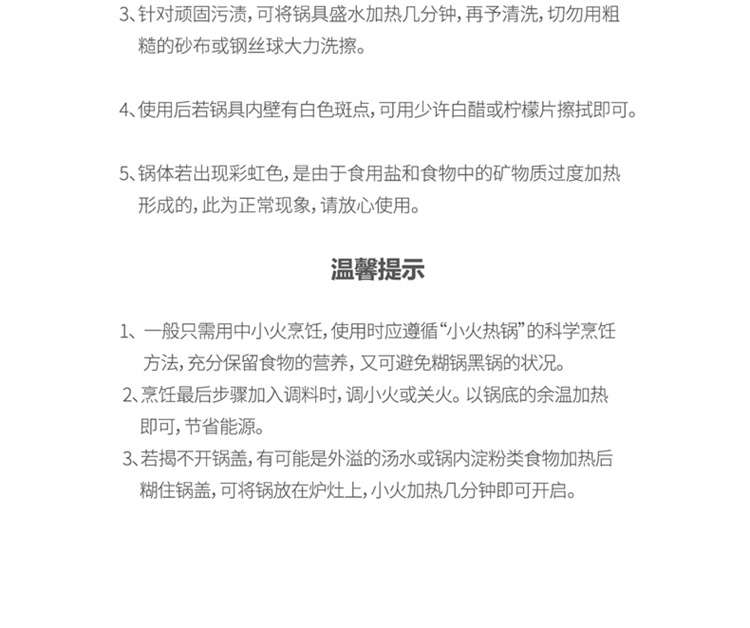 3、针对顽固污渍，可将锅具盛水加热几分钟，再予清洗，切勿用粗糙的砂布或钢丝球大力洗擦。

4、使用后若锅具内壁有白色斑点，可用少许白醋或柠檬片擦拭即可。

5、锅体若出现彩虹色，是由于食用盐和食物中的矿物质过度加热形成的，此为正常现象，请放心使用。

温馨提示

1、一般只需用中小火烹饪，使用时应遵循“小火热锅”的科学烹饪方法，充分保留食物的营养，又可避免糊锅黑锅的状况。
2、烹饪最后步骤加入调料时，调小火或关火。以锅底的余温加热即可，节省能源。
3、若揭不开锅盖，有可能是外溢的汤水或锅内淀粉类食物加热后糊住锅盖，可将锅放在炉灶上，小火加热几分钟即可开启。